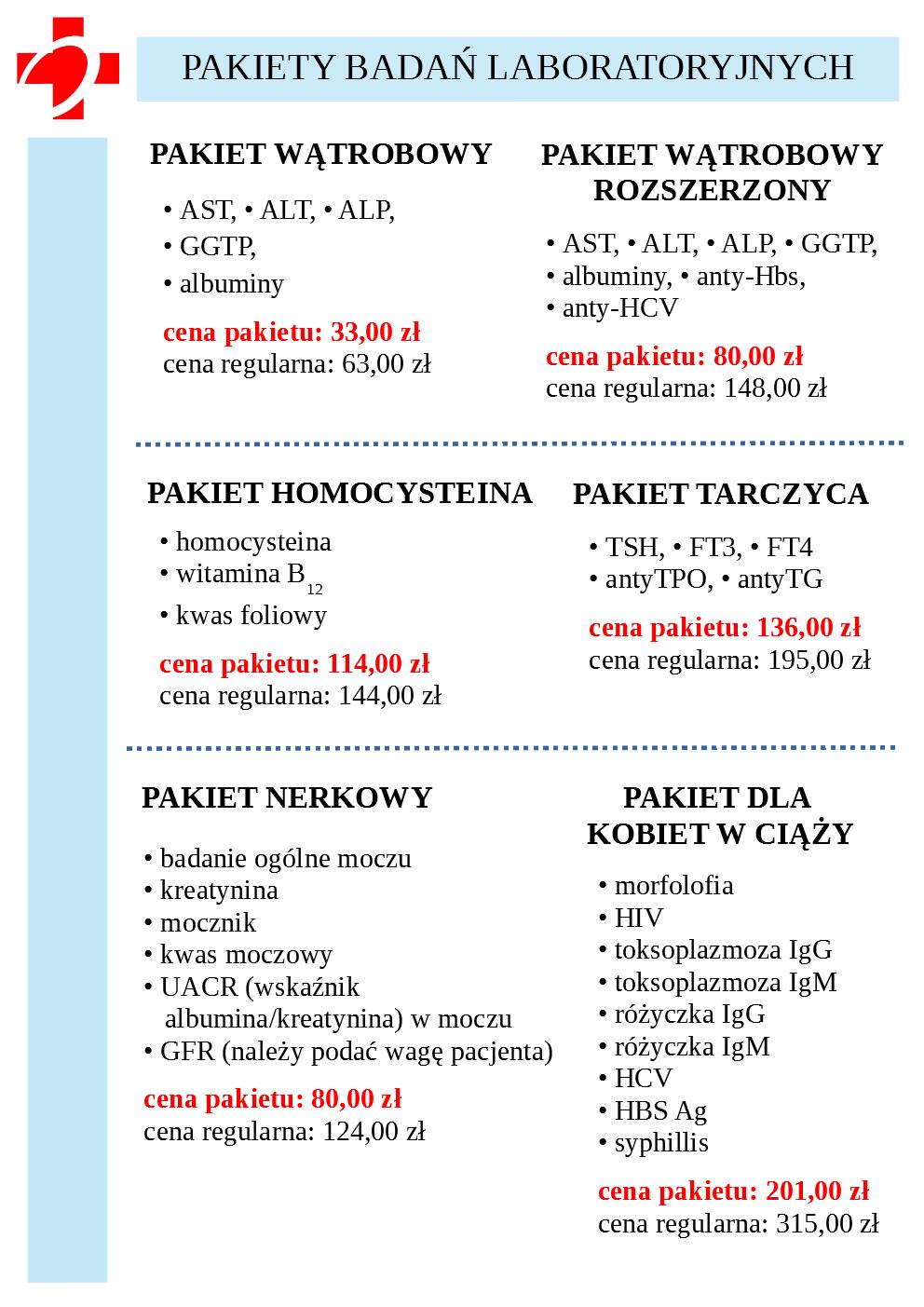 PAKIETY BADAŃ LABORATORYJNYCH

PAKIET WĄTROBOWY

• AST, • ALT, • ALP,
• GGTP,
• albuminy

cena pakietu: 33,00 zł
cena regularna: 63,00 zł

PAKIET WĄTROBOWY ROZSZERZONY

• AST, • ALT, • ALP, • GGTP,
• albuminy, • anty-Hbs,
• anty-HCV

cena pakietu: 80,00 zł
cena regularna: 148,00 zł

PAKIET HOMOCYSTEINA

• homocysteina
• witamina $B_{12}$
• kwas foliowy

cena pakietu: 114,00 zł
cena regularna: 144,00 zł

PAKIET TARCZYCA

• TSH, • FT3, • FT4
• antyTPO, • antyTG

cena pakietu: 136,00 zł
cena regularna: 195,00 zł

PAKIET NERKOWY

• badanie ogólne moczu
• kreatynina
• mocznik
• kwas moczowy
• UACR (wskaźnik albumina/kreatynina) w moczu
• GFR (należy podać wagę pacjenta)

cena pakietu: 80,00 zł
cena regularna: 124,00 zł

PAKIET DLA KOBIET W CIĄŻY

• morfolofia
• HIV
• toksoplazmoza IgG
• toksoplazmoza IgM
• różyczka IgG
• różyczka IgM
• HCV
• HBS Ag
• syphillis

cena pakietu: 201,00 zł
cena regularna: 315,00 zł